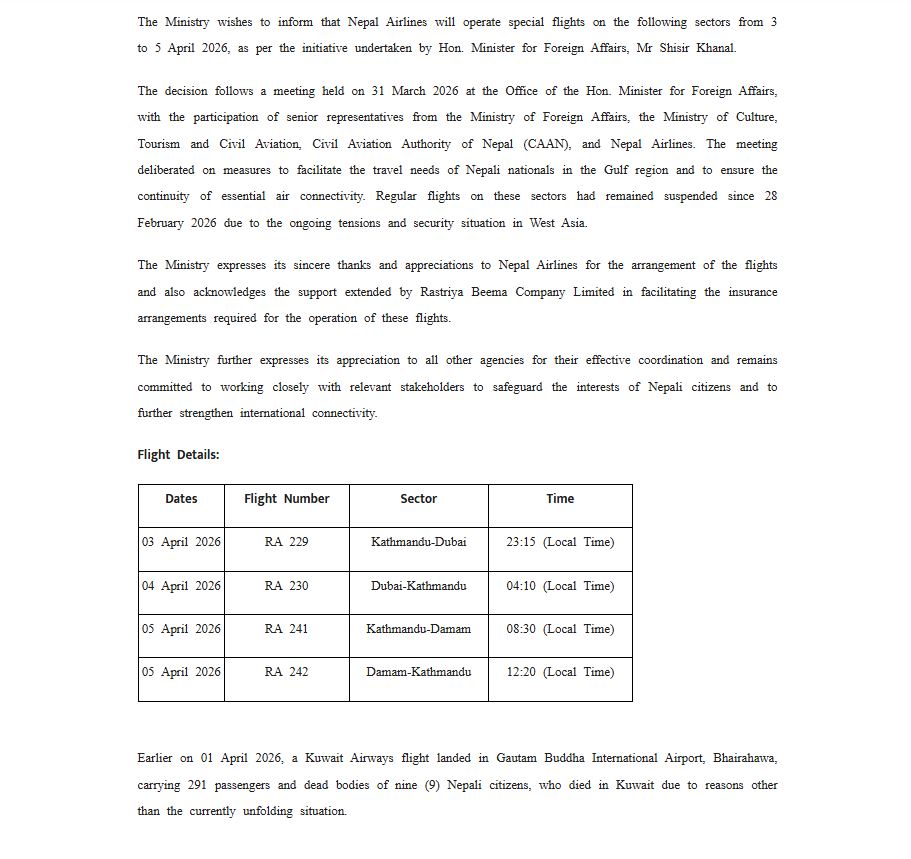 The Ministry wishes to inform that Nepal Airlines will operate special flights on the following sectors from 3 to 5 April 2026, as per the initiative undertaken by Hon. Minister for Foreign Affairs, Mr Shisir Khanal.

The decision follows a meeting held on 31 March 2026 at the Office of the Hon. Minister for Foreign Affairs, with the participation of senior representatives from the Ministry of Foreign Affairs, the Ministry of Culture, Tourism and Civil Aviation, Civil Aviation Authority of Nepal (CAAN), and Nepal Airlines. The meeting deliberated on measures to facilitate the travel needs of Nepali nationals in the Gulf region and to ensure the continuity of essential air connectivity. Regular flights on these sectors had remained suspended since 28 February 2026 due to the ongoing tensions and security situation in West Asia.

The Ministry expresses its sincere thanks and appreciations to Nepal Airlines for the arrangement of the flights and also acknowledges the support extended by Rastriya Beema Company Limited in facilitating the insurance arrangements required for the operation of these flights.

The Ministry further expresses its appreciation to all other agencies for their effective coordination and remains committed to working closely with relevant stakeholders to safeguard the interests of Nepali citizens and to further strengthen international connectivity.

Flight Details:

| Dates | Flight Number | Sector | Time |
|---|---|---|---|
| 03 April 2026 | RA 229 | Kathmandu-Dubai | 23:15 (Local Time) |
| 04 April 2026 | RA 230 | Dubai-Kathmandu | 04:10 (Local Time) |
| 05 April 2026 | RA 241 | Kathmandu-Damam | 08:30 (Local Time) |
| 05 April 2026 | RA 242 | Damam-Kathmandu | 12:20 (Local Time) |

Earlier on 01 April 2026, a Kuwait Airways flight landed in Gautam Buddha International Airport, Bhairahawa, carrying 291 passengers and dead bodies of nine (9) Nepali citizens, who died in Kuwait due to reasons other than the currently unfolding situation.